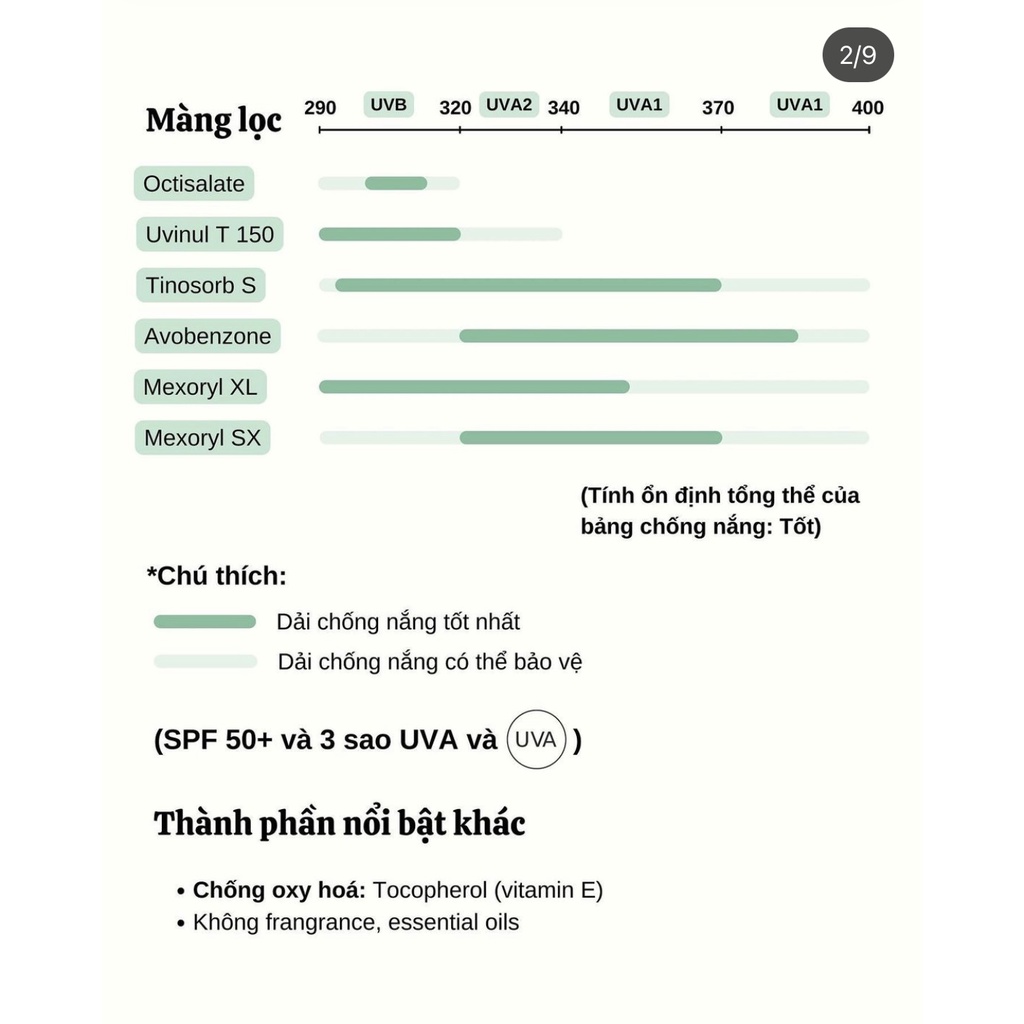 2/9

Màng lọc

290 UVB 320 UVA2 340 UVA1 370 UVA1 400

Octisalate
Uvinul T 150
Tinosorb S
Avobenzone
Mexoryl XL
Mexoryl SX

(Tính ổn định tổng thể của bảng chống nắng: Tốt)

*Chú thích:
Dải chống nắng tốt nhất
Dải chống nắng có thể bảo vệ

(SPF 50+ và 3 sao UVA và UVA )

Thành phần nổi bật khác

• Chống oxy hoá: Tocopherol (vitamin E)
• Không frangrance, essential oils